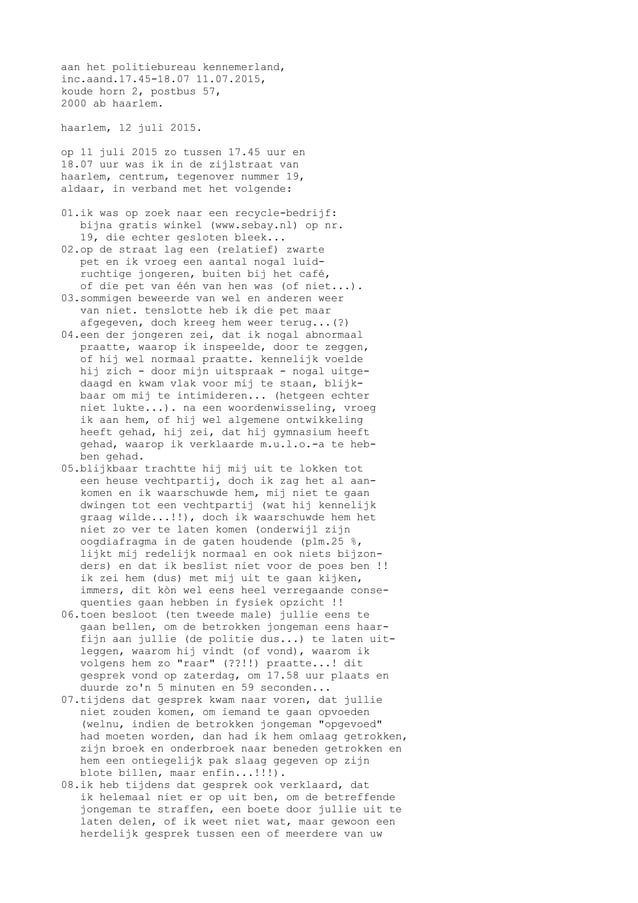 aan het politiebureau kennemerland,
inc.aand.17.45-18.07 11.07.2015,
koude horn 2, postbus 57,
2000 ab haarlem.

haarlem, 12 juli 2015.

op 11 juli 2015 zo tussen 17.45 uur en 18.07 uur was ik in de zijlstraat van haarlem, centrum, tegenover nummer 19, aldaar, in verband met het volgende:

01.ik was op zoek naar een recycle-bedrijf: bijna gratis winkel (www.sebay.nl) op nr. 19, die echter gesloten bleek...
02.op de straat lag een (relatief) zwarte pet en ik vroeg een aantal nogal luidruchtige jongeren, buiten bij het café, of die pet van één van hen was (of niet...).
03.sommigen beweerde van wel en anderen weer van niet. tenslotte heb ik die pet maar afgegeven, doch kreeg hem weer terug...(?)
04.een der jongeren zei, dat ik nogal abnormaal praatte, waarop ik inspeelde, door te zeggen, of hij wel normaal praatte. kennelijk voelde hij zich - door mijn uitspraak - nogal uitgedaagd en kwam vlak voor mij te staan, blijkbaar om mij te intimideren... (hetgeen echter niet lukte...). na een woordenwisseling, vroeg ik aan hem, of hij wel algemene ontwikkeling heeft gehad, hij zei, dat hij gymnasium heeft gehad, waarop ik verklaarde m.u.l.o.-a te hebben gehad.
05.blijkbaar trachtte hij mij uit te lokken tot een heuse vechtpartij, doch ik zag het al aankomen en ik waarschuwde hem, mij niet te gaan dwingen tot een vechtpartij (wat hij kennelijk graag wilde...!!), doch ik waarschuwde hem het niet zo ver te laten komen (onderwijl zijn oogdiafragma in de gaten houdende (plm.25 %, lijkt mij redelijk normaal en ook niets bijzonders) en dat ik beslist niet voor de poes ben !! ik zei hem (dus) met mij uit te gaan kijken, immers, dit kòn wel eens heel verregaande consequenties gaan hebben in fysiek opzicht !!
06.toen besloot (ten tweede male) jullie eens te gaan bellen, om de betrokken jongeman eens haarfijn aan jullie (de politie dus...) te laten uitleggen, waarom hij vindt (of vond), waarom ik volgens hem zo "raar" (??!!) praatte...! dit gesprek vond op zaterdag, om 17.58 uur plaats en duurde zo'n 5 minuten en 59 seconden...
07.tijdens dat gesprek kwam naar voren, dat jullie niet zouden komen, om iemand te gaan opvoeden (welnu, indien de betrokken jongeman "opgevoed" had moeten worden, dan had ik hem omlaag getrokken, zijn broek en onderbroek naar beneden getrokken en hem een ontiegelijk pak slaag gegeven op zijn blote billen, maar enfin...!!!).
08.ik heb tijdens dat gesprek ook verklaard, dat ik helemaal niet er op uit ben, om de betreffende jongeman te straffen, een boete door jullie uit te laten delen, of ik weet niet wat, maar gewoon een herdelijk gesprek tussen een of meerdere van uw